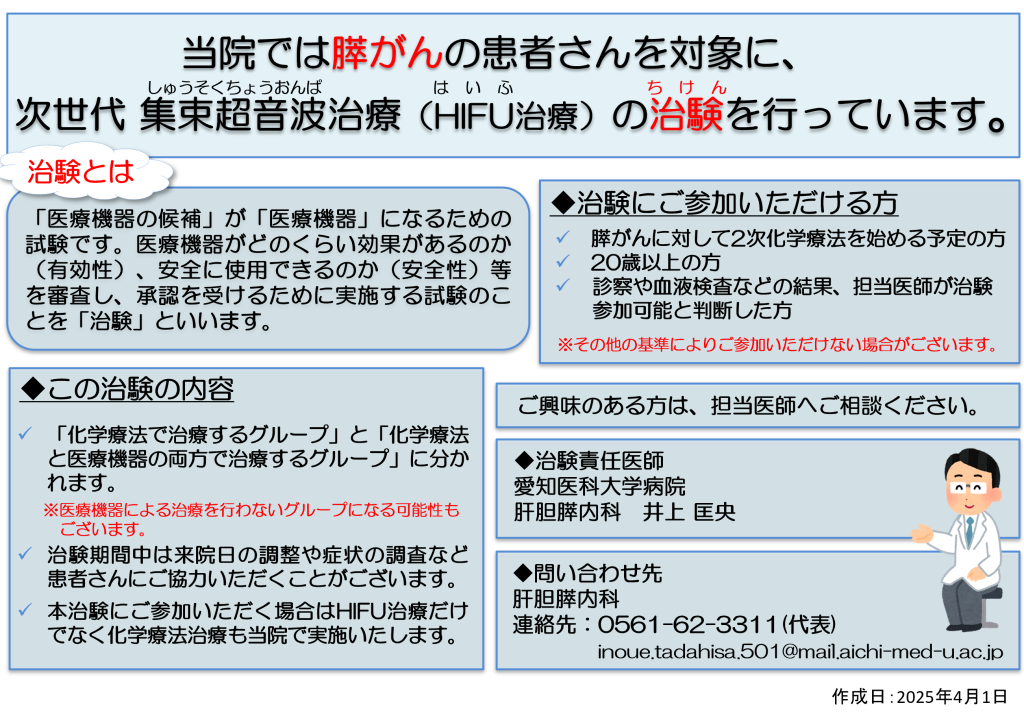 当院では膵がんの患者さんを対象に、
次世代 集束超音波治療（HIFU治療）の治験を行っています。

しゅうそくちょうおんぱ　はいふ　ちけん

治験とは

「医療機器の候補」が「医療機器」になるための試験です。医療機器がどのくらい効果があるのか（有効性）、安全に使用できるのか（安全性）等を審査し、承認を受けるために実施する試験のことを「治験」といいます。

◆治験にご参加いただける方

✓ 膵がんに対して2次化学療法を始める予定の方
✓ 20歳以上の方
✓ 診察や血液検査などの結果、担当医師が治験参加可能と判断した方

※その他の基準によりご参加いただけない場合がございます。

◆この治験の内容

✓ 「化学療法で治療するグループ」と「化学療法と医療機器の両方で治療するグループ」に分かれます。
※医療機器による治療を行わないグループになる可能性もございます。
✓ 治験期間中は来院日の調整や症状の調査など患者さんにご協力いただくことがございます。
✓ 本治験にご参加いただく場合はHIFU治療だけでなく化学療法治療も当院で実施いたします。

ご興味のある方は、担当医師へご相談ください。

◆治験責任医師
愛知医科大学病院
肝胆膵内科　井上 匡央

◆問い合わせ先
肝胆膵内科
連絡先：0561-62-3311(代表)
inoue.tadahisa.501@mail.aichi-med-u.ac.jp

作成日：2025年4月1日